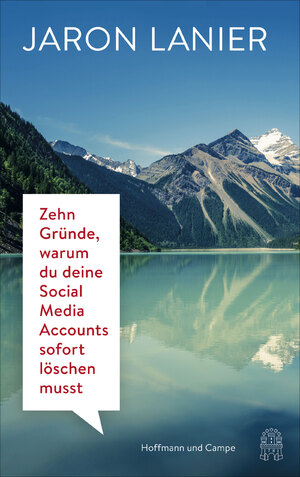 JARON LANIER

Zehn Gründe, warum du deine Social Media Accounts sofort löschen musst

Hoffmann und Campe